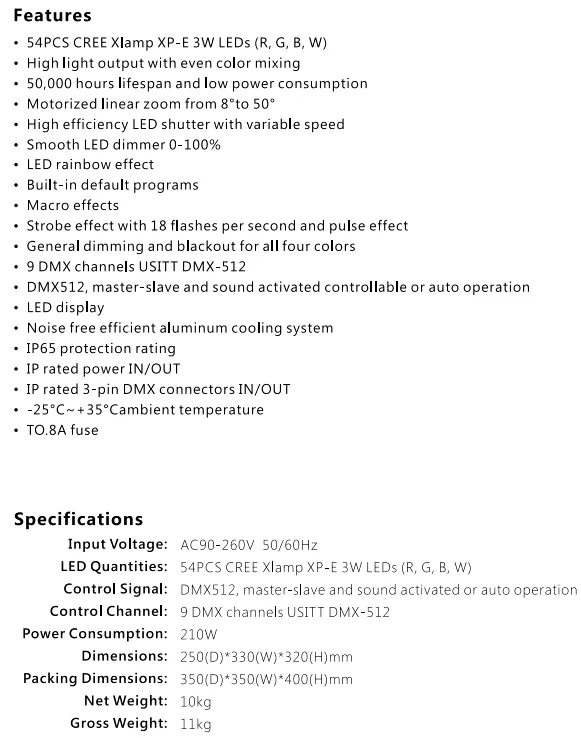 Features

• 54PCS CREE Xlamp XP-E 3W LEDs (R, G, B, W)
• High light output with even color mixing
• 50,000 hours lifespan and low power consumption
• Motorized linear zoom from 8°to 50°
• High efficiency LED shutter with variable speed
• Smooth LED dimmer 0-100%
• LED rainbow effect
• Built-in default programs
• Macro effects
• Strobe effect with 18 flashes per second and pulse effect
• General dimming and blackout for all four colors
• 9 DMX channels USITT DMX-512
• DMX512, master-slave and sound activated controllable or auto operation
• LED display
• Noise free efficient aluminum cooling system
• IP65 protection rating
• IP rated power IN/OUT
• IP rated 3-pin DMX connectors IN/OUT
• -25°C~+35°Cambient temperature
• TO.8A fuse

Specifications

Input Voltage: AC90-260V 50/60Hz
LED Quantities: 54PCS CREE Xlamp XP-E 3W LEDs (R, G, B, W)
Control Signal: DMX512, master-slave and sound activated or auto operation
Control Channel: 9 DMX channels USITT DMX-512
Power Consumption: 210W
Dimensions: 250(D)*330(W)*320(H)mm
Packing Dimensions: 350(D)*350(W)*400(H)mm
Net Weight: 10kg
Gross Weight: 11kg